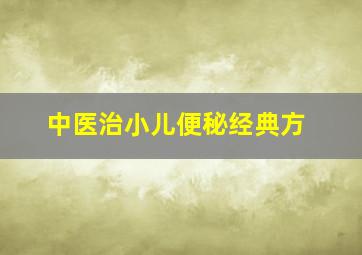 中医治小儿便秘经典方